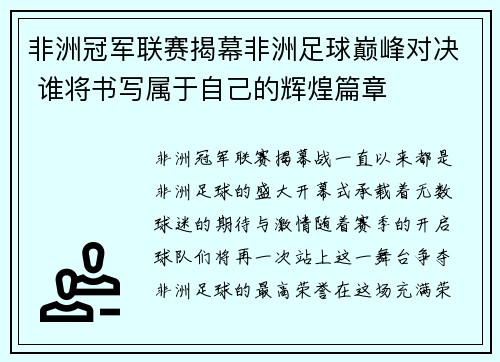 非洲冠军联赛揭幕非洲足球巅峰对决 谁将书写属于自己的辉煌篇章

非洲冠军联赛揭幕战一直以来都是非洲足球的盛大开幕式承载着无数球迷的期待与激情随着赛季的开启球队们将再一次站上这一舞台争夺非洲足球的最高荣誉在这场充满荣